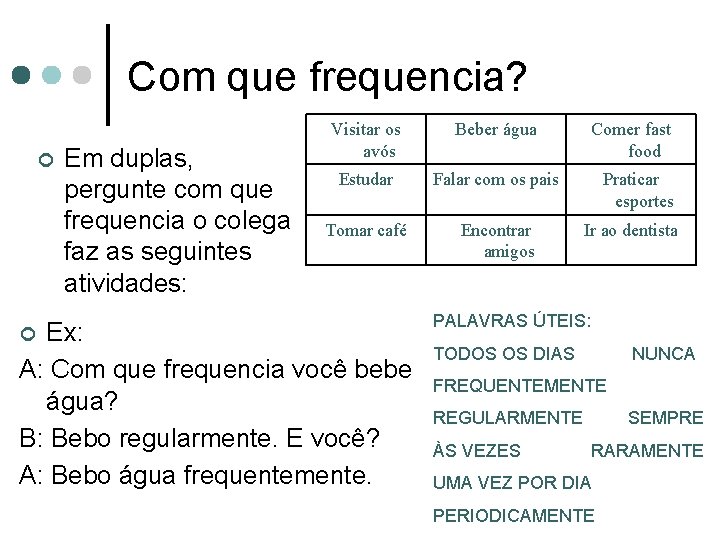 Com que frequencia?

Em duplas, pergunte com que frequencia o colega faz as seguintes atividades:

| Visitar os avós | Beber água | Comer fast food |
|---|---|---|
| Estudar | Falar com os pais | Praticar esportes |
| Tomar café | Encontrar amigos | Ir ao dentista |

Ex:
A: Com que frequencia você bebe água?
B: Bebo regularmente. E você?
A: Bebo água frequentemente.

PALAVRAS ÚTEIS:
TODOS OS DIAS NUNCA
FREQUENTEMENTE
REGULARMENTE SEMPRE
ÀS VEZES RARAMENTE
UMA VEZ POR DIA
PERIODICAMENTE